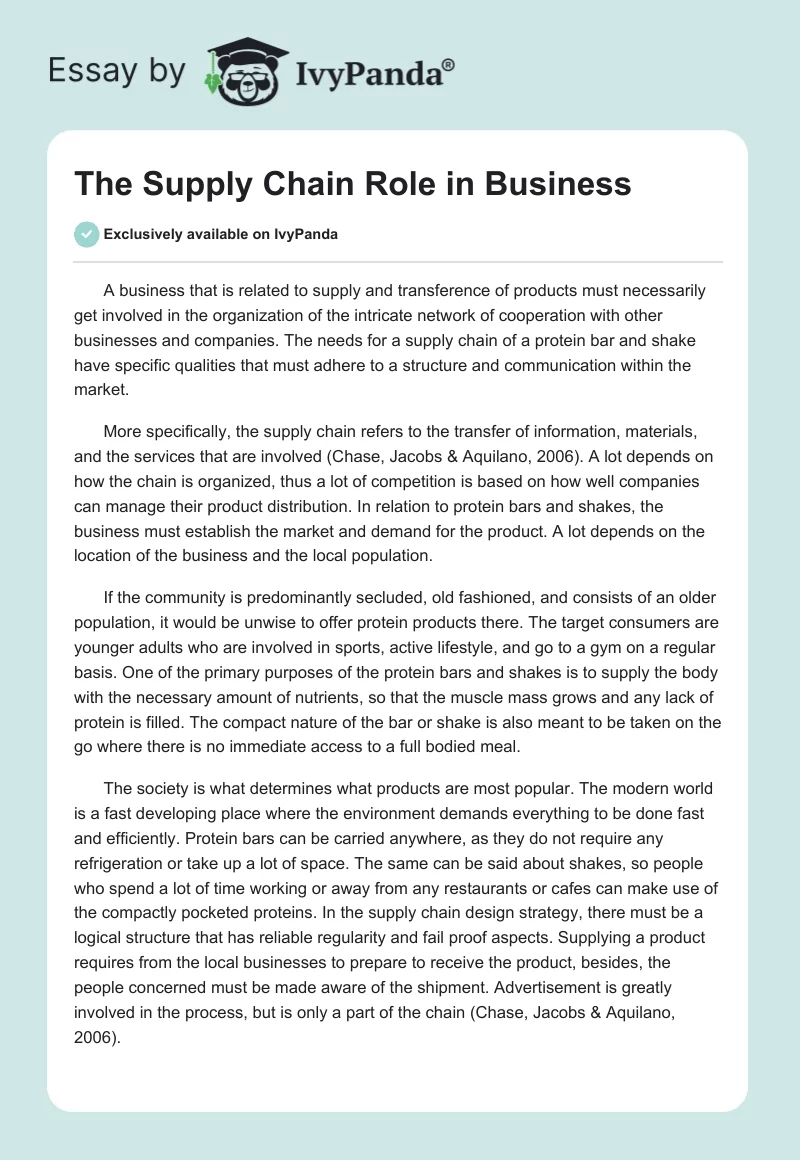 Essay by IvyPanda®

The Supply Chain Role in Business

Exclusively available on IvyPanda

A business that is related to supply and transference of products must necessarily get involved in the organization of the intricate network of cooperation with other businesses and companies. The needs for a supply chain of a protein bar and shake have specific qualities that must adhere to a structure and communication within the market.

More specifically, the supply chain refers to the transfer of information, materials, and the services that are involved (Chase, Jacobs & Aquilano, 2006). A lot depends on how the chain is organized, thus a lot of competition is based on how well companies can manage their product distribution. In relation to protein bars and shakes, the business must establish the market and demand for the product. A lot depends on the location of the business and the local population.

If the community is predominantly secluded, old fashioned, and consists of an older population, it would be unwise to offer protein products there. The target consumers are younger adults who are involved in sports, active lifestyle, and go to a gym on a regular basis. One of the primary purposes of the protein bars and shakes is to supply the body with the necessary amount of nutrients, so that the muscle mass grows and any lack of protein is filled. The compact nature of the bar or shake is also meant to be taken on the go where there is no immediate access to a full bodied meal.

The society is what determines what products are most popular. The modern world is a fast developing place where the environment demands everything to be done fast and efficiently. Protein bars can be carried anywhere, as they do not require any refrigeration or take up a lot of space. The same can be said about shakes, so people who spend a lot of time working or away from any restaurants or cafes can make use of the compactly pocketed proteins. In the supply chain design strategy, there must be a logical structure that has reliable regularity and fail proof aspects. Supplying a product requires from the local businesses to prepare to receive the product, besides, the people concerned must be made aware of the shipment. Advertisement is greatly involved in the process, but is only a part of the chain (Chase, Jacobs & Aquilano, 2006).